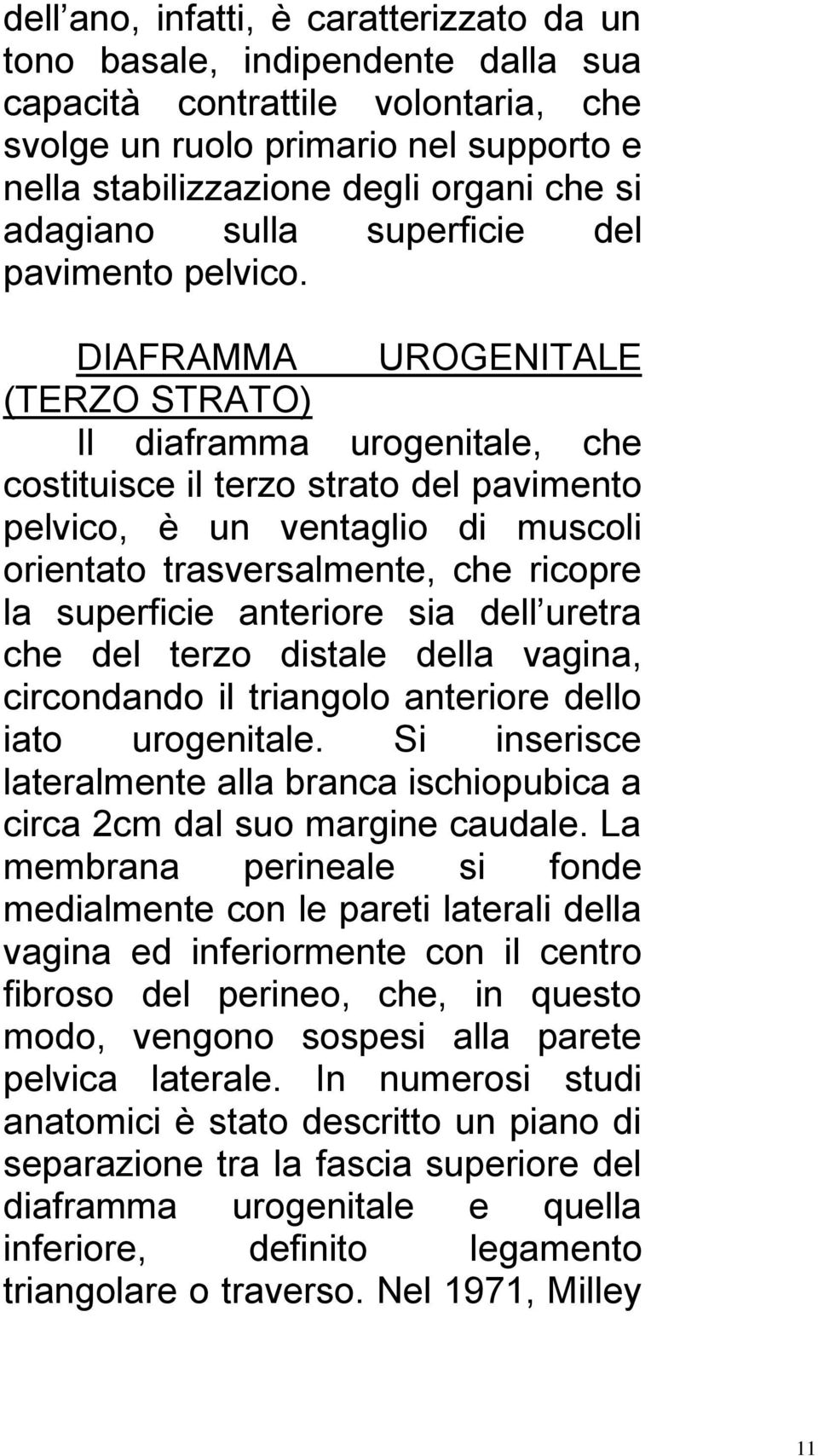 dell ano, infatti, è caratterizzato da un tono basale, indipendente dalla sua capacità contrattile volontaria, che svolge un ruolo primario nel supporto e nella stabilizzazione degli organi che si adagiano sulla superficie del pavimento pelvico.

DIAFRAMMA UROGENITALE (TERZO STRATO)

Il diaframma urogenitale, che costituisce il terzo strato del pavimento pelvico, è un ventaglio di muscoli orientato trasversalmente, che ricopre la superficie anteriore sia dell uretra che del terzo distale della vagina, circondando il triangolo anteriore dello iato urogenitale. Si inserisce lateralmente alla branca ischiopubica a circa 2cm dal suo margine caudale. La membrana perineale si fonde medialmente con le pareti laterali della vagina ed inferiormente con il centro fibroso del perineo, che, in questo modo, vengono sospesi alla parete pelvica laterale. In numerosi studi anatomici è stato descritto un piano di separazione tra la fascia superiore del diaframma urogenitale e quella inferiore, definito legamento triangolare o traverso. Nel 1971, Milley

11